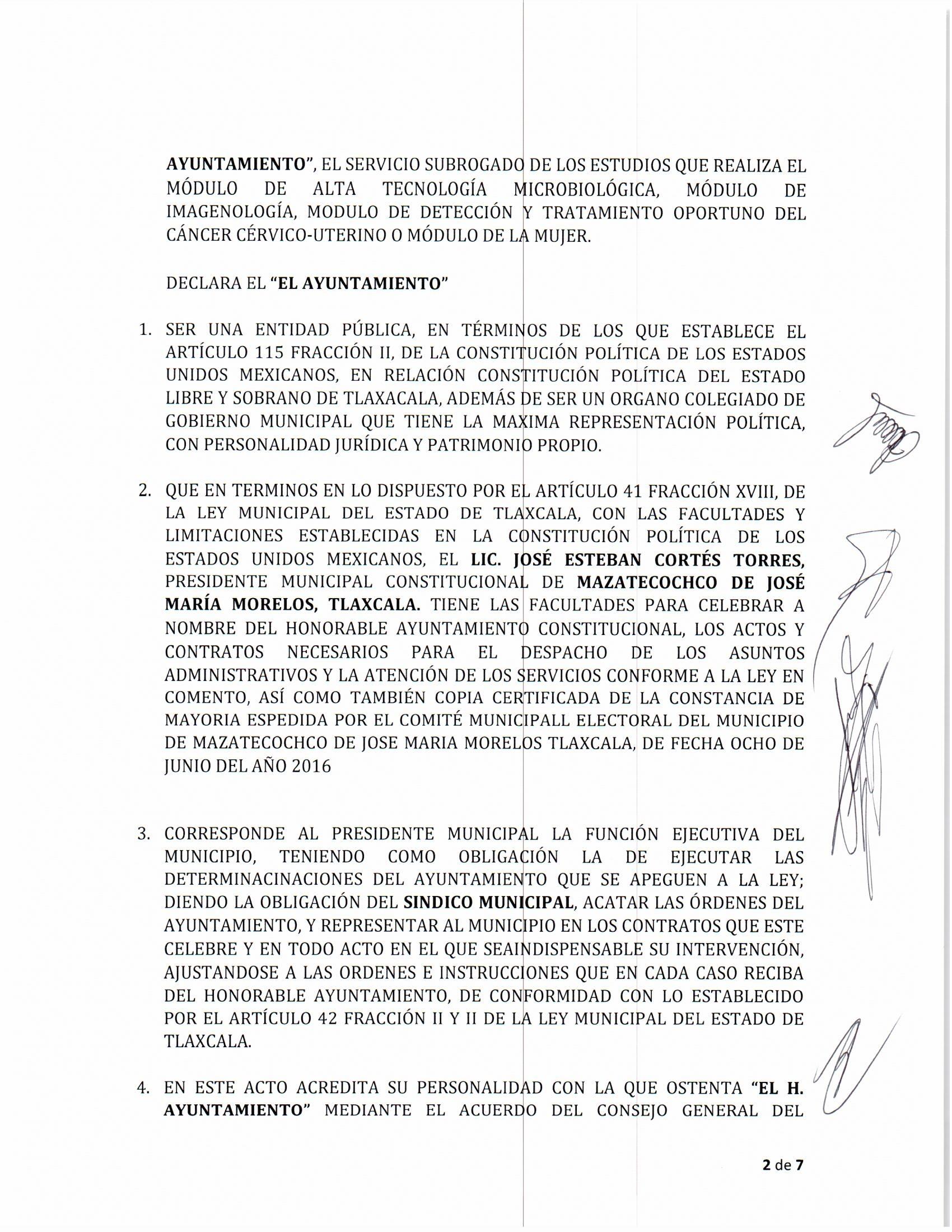 AYUNTAMIENTO", EL SERVICIO SUBROGADO DE LOS ESTUDIOS QUE REALIZA EL MÓDULO DE ALTA TECNOLOGÍA MICROBIOLÓGICA, MÓDULO DE IMAGENOLOGÍA, MODULO DE DETECCIÓN Y TRATAMIENTO OPORTUNO DEL CÁNCER CÉRVICO-UTERINO O MÓDULO DE LA MUJER.

DECLARA EL "EL AYUNTAMIENTO"

1. SER UNA ENTIDAD PÚBLICA, EN TÉRMINOS DE LOS QUE ESTABLECE EL ARTÍCULO 115 FRACCIÓN II, DE LA CONSTITUCIÓN POLÍTICA DE LOS ESTADOS UNIDOS MEXICANOS, EN RELACIÓN CONSTITUCIÓN POLÍTICA DEL ESTADO LIBRE Y SOBRANO DE TLAXACALA, ADEMÁS DE SER UN ORGANO COLEGIADO DE GOBIERNO MUNICIPAL QUE TIENE LA MAXIMA REPRESENTACIÓN POLÍTICA, CON PERSONALIDAD JURÍDICA Y PATRIMONIO PROPIO.

2. QUE EN TERMINOS EN LO DISPUESTO POR EL ARTÍCULO 41 FRACCIÓN XVIII, DE LA LEY MUNICIPAL DEL ESTADO DE TLAXCALA, CON LAS FACULTADES Y LIMITACIONES ESTABLECIDAS EN LA CONSTITUCIÓN POLÍTICA DE LOS ESTADOS UNIDOS MEXICANOS, EL LIC. JOSÉ ESTEBAN CORTÉS TORRES, PRESIDENTE MUNICIPAL CONSTITUCIONAL DE MAZATECOCHCO DE JOSÉ MARÍA MORELOS, TLAXCALA. TIENE LAS FACULTADES PARA CELEBRAR A NOMBRE DEL HONORABLE AYUNTAMIENTO CONSTITUCIONAL, LOS ACTOS Y CONTRATOS NECESARIOS PARA EL DESPACHO DE LOS ASUNTOS ADMINISTRATIVOS Y LA ATENCIÓN DE LOS SERVICIOS CONFORME A LA LEY EN COMENTO, ASÍ COMO TAMBIÉN COPIA CERTIFICADA DE LA CONSTANCIA DE MAYORIA ESPEDIDA POR EL COMITÉ MUNICIPALL ELECTORAL DEL MUNICIPIO DE MAZATECOCHCO DE JOSE MARIA MORELOS TLAXCALA, DE FECHA OCHO DE JUNIO DEL AÑO 2016

3. CORRESPONDE AL PRESIDENTE MUNICIPAL LA FUNCIÓN EJECUTIVA DEL MUNICIPIO, TENIENDO COMO OBLIGACIÓN LA DE EJECUTAR LAS DETERMINACINACIONES DEL AYUNTAMIENTO QUE SE APEGUEN A LA LEY; DIENDO LA OBLIGACIÓN DEL SINDICO MUNICIPAL, ACATAR LAS ÓRDENES DEL AYUNTAMIENTO, Y REPRESENTAR AL MUNICIPIO EN LOS CONTRATOS QUE ESTE CELEBRE Y EN TODO ACTO EN EL QUE SEAINDISPENSABLE SU INTERVENCIÓN, AJUSTANDOSE A LAS ORDENES E INSTRUCCIONES QUE EN CADA CASO RECIBA DEL HONORABLE AYUNTAMIENTO, DE CONFORMIDAD CON LO ESTABLECIDO POR EL ARTÍCULO 42 FRACCIÓN II Y II DE LA LEY MUNICIPAL DEL ESTADO DE TLAXCALA.

4. EN ESTE ACTO ACREDITA SU PERSONALIDAD CON LA QUE OSTENTA "EL H. AYUNTAMIENTO" MEDIANTE EL ACUERDO DEL CONSEJO GENERAL DEL

2 de 7